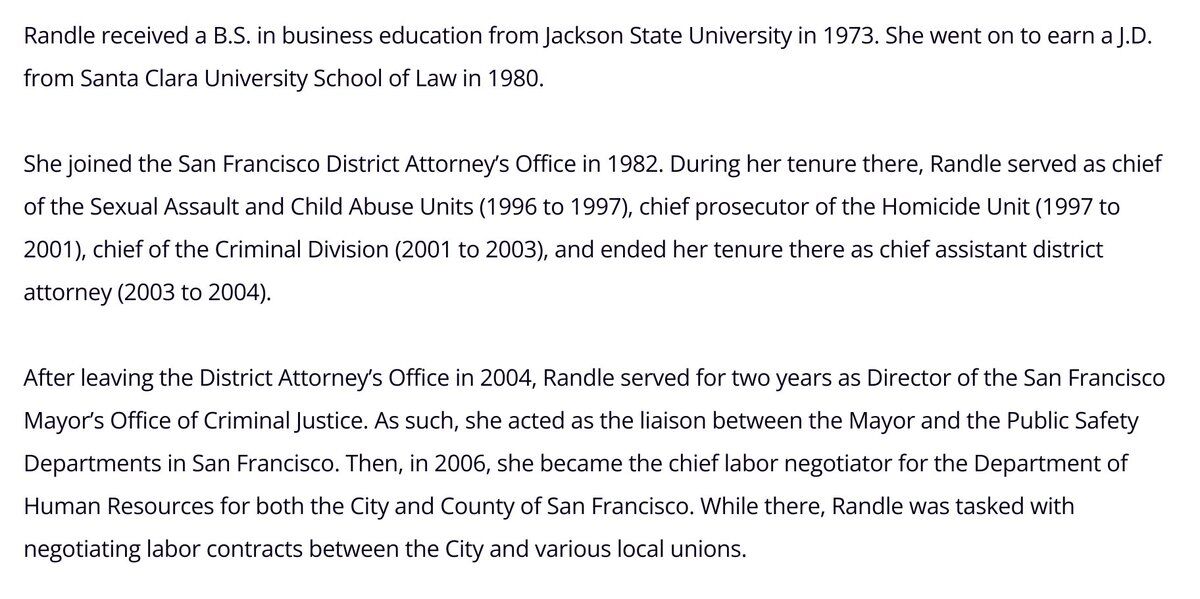 Randle received a B.S. in business education from Jackson State University in 1973. She went on to earn a J.D. from Santa Clara University School of Law in 1980.

She joined the San Francisco District Attorney's Office in 1982. During her tenure there, Randle served as chief of the Sexual Assault and Child Abuse Units (1996 to 1997), chief prosecutor of the Homicide Unit (1997 to 2001), chief of the Criminal Division (2001 to 2003), and ended her tenure there as chief assistant district attorney (2003 to 2004).

After leaving the District Attorney's Office in 2004, Randle served for two years as Director of the San Francisco Mayor's Office of Criminal Justice. As such, she acted as the liaison between the Mayor and the Public Safety Departments in San Francisco. Then, in 2006, she became the chief labor negotiator for the Department of Human Resources for both the City and County of San Francisco. While there, Randle was tasked with negotiating labor contracts between the City and various local unions.